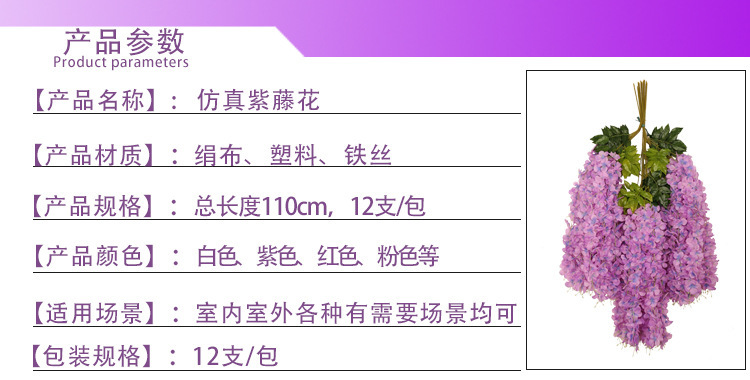 产品参数
Product parameters

【产品名称】：仿真紫藤花

【产品材质】：绢布、塑料、铁丝

【产品规格】：总长度110cm，12支/包

【产品颜色】：白色、紫色、红色、粉色等

【适用场景】：室内室外各种有需要场景均可

【包装规格】：12支/包